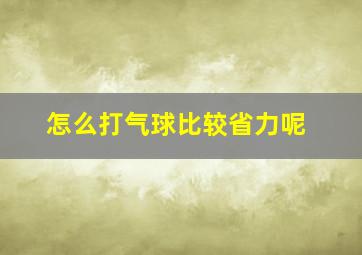 怎么打气球比较省力呢